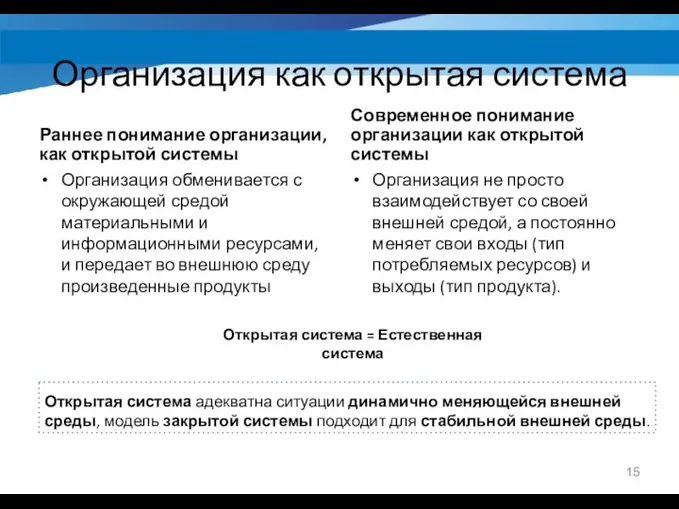 Организация как открытая система

Раннее понимание организации, как открытой системы

• Организация обменивается с окружающей средой материальными и информационными ресурсами, и передает во внешнюю среду произведенные продукты

Современное понимание организации как открытой системы

• Организация не просто взаимодействует со своей внешней средой, а постоянно меняет свои входы (тип потребляемых ресурсов) и выходы (тип продукта).

Открытая система = Естественная система

Открытая система адекватна ситуации динамично меняющейся внешней среды, модель закрытой системы подходит для стабильной внешней среды.

15